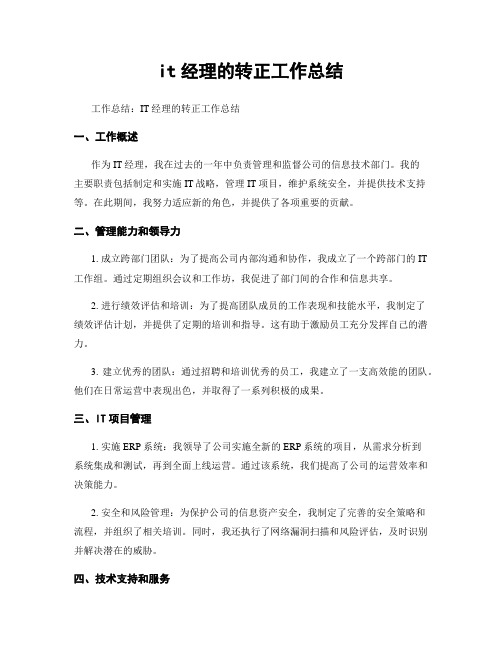 it 经理的转正工作总结

工作总结：IT 经理的转正工作总结

一、工作概述

作为 IT 经理，我在过去的一年中负责管理和监督公司的信息技术部门。我的主要职责包括制定和实施 IT 战略，管理 IT 项目，维护系统安全，并提供技术支持等。在此期间，我努力适应新的角色，并提供了各项重要的贡献。

二、管理能力和领导力

1. 成立跨部门团队：为了提高公司内部沟通和协作，我成立了一个跨部门的 IT 工作组。通过定期组织会议和工作坊，我促进了部门间的合作和信息共享。

2. 进行绩效评估和培训：为了提高团队成员的工作表现和技能水平，我制定了绩效评估计划，并提供了定期的培训和指导。这有助于激励员工充分发挥自己的潜力。

3. 建立优秀的团队：通过招聘和培训优秀的员工，我建立了一支高效能的团队。他们在日常运营中表现出色，并取得了一系列积极的成果。

三、IT 项目管理

1. 实施 ERP 系统：我领导了公司实施全新的 ERP 系统的项目，从需求分析到系统集成和测试，再到全面上线运营。通过该系统，我们提高了公司的运营效率和决策能力。

2. 安全和风险管理：为保护公司的信息资产安全，我制定了完善的安全策略和流程，并组织了相关培训。同时，我还执行了网络漏洞扫描和风险评估，及时识别并解决潜在的威胁。

四、技术支持和服务